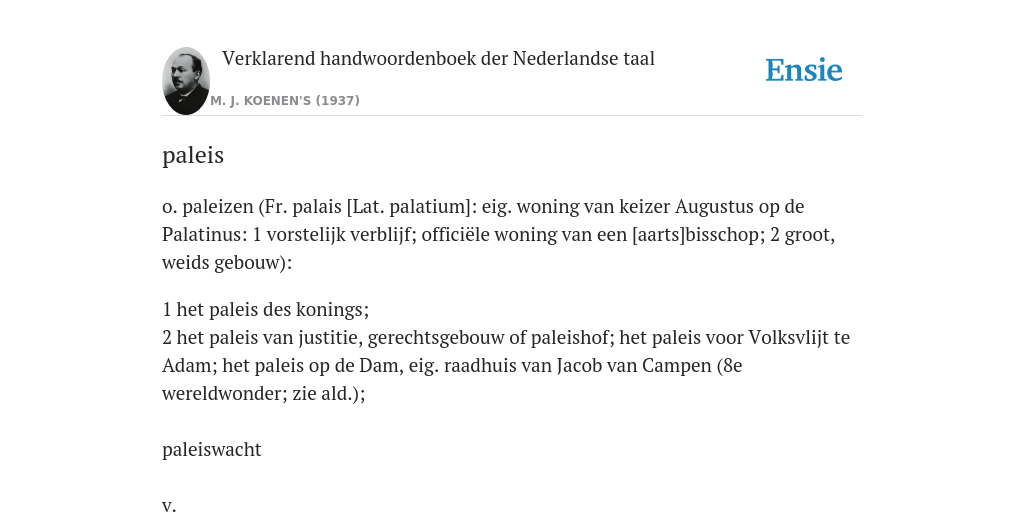 Verklarend handwoordenboek der Nederlandse taal
M. J. KOENEN'S (1937)

Ensie

paleis

o. paleizen (Fr. palais [Lat. palatium]: eig. woning van keizer Augustus op de Palatinus: 1 vorstelijk verblijf; officiële woning van een [aarts]bisschop; 2 groot, weids gebouw):

1 het paleis des konings;
2 het paleis van justitie, gerechtsgebouw of paleishof; het paleis voor Volksvlijt te Adam; het paleis op de Dam, eig. raadhuis van Jacob van Campen (8e wereldwonder; zie ald.);

paleiswacht

v.